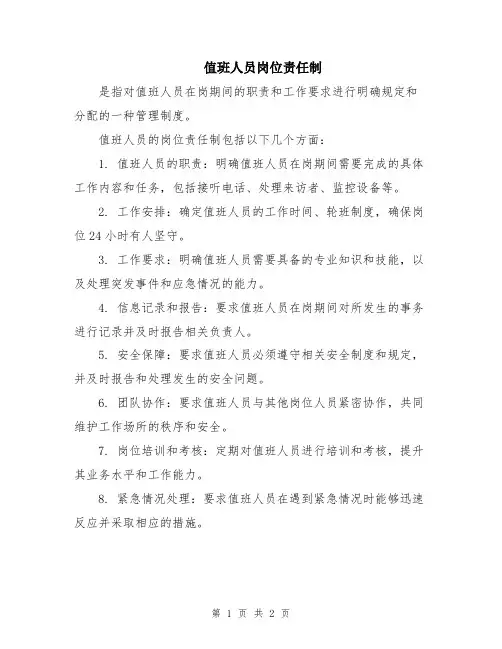 值班人员岗位责任制

是指对值班人员在岗期间的职责和工作要求进行明确规定和分配的一种管理制度。

值班人员的岗位责任制包括以下几个方面：

1. 值班人员的职责：明确值班人员在岗期间需要完成的具体工作内容和任务，包括接听电话、处理来访者、监控设备等。

2. 工作安排：确定值班人员的工作时间、轮班制度，确保岗位24小时有人坚守。

3. 工作要求：明确值班人员需要具备的专业知识和技能，以及处理突发事件和应急情况的能力。

4. 信息记录和报告：要求值班人员在岗期间对所发生的事务进行记录并及时报告相关负责人。

5. 安全保障：要求值班人员必须遵守相关安全制度和规定，并及时报告和处理发生的安全问题。

6. 团队协作：要求值班人员与其他岗位人员紧密协作，共同维护工作场所的秩序和安全。

7. 岗位培训和考核：定期对值班人员进行培训和考核，提升其业务水平和工作能力。

8. 紧急情况处理：要求值班人员在遇到紧急情况时能够迅速反应并采取相应的措施。

第 1 页 共 2 页